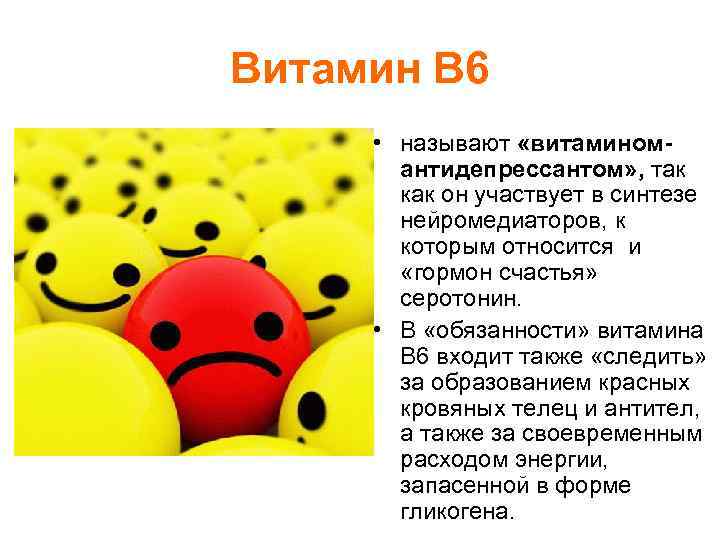 Витамин В6

• называют «витамином-антидепрессантом», так как он участвует в синтезе нейромедиаторов, к которым относится и «гормон счастья» серотонин.

• В «обязанности» витамина В6 входит также «следить» за образованием красных кровяных телец и антител, а также за своевременным расходом энергии, запасенной в форме гликогена.